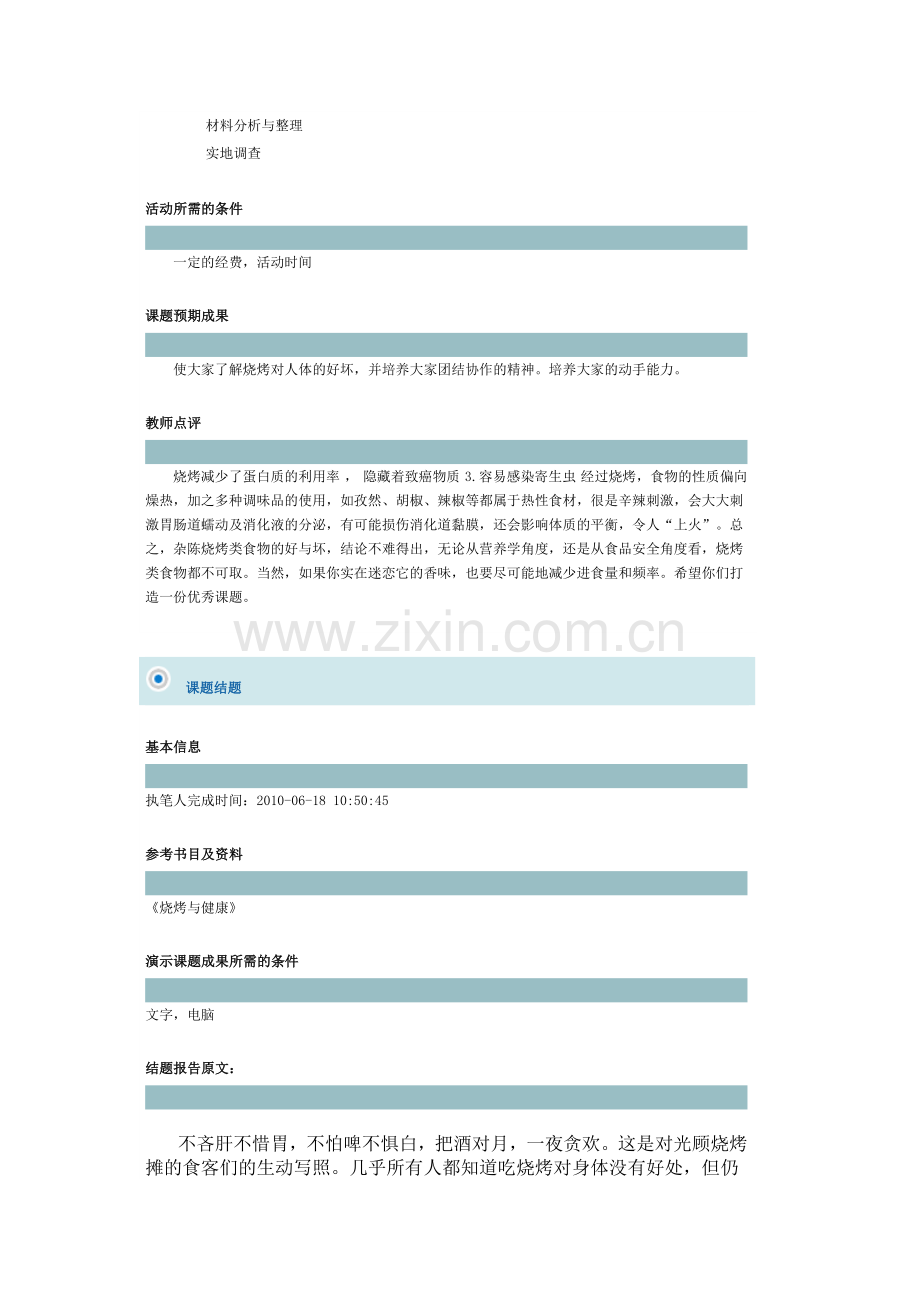 材料分析与整理
实地调查

活动所需的条件

一定的经费，活动时间

课题预期成果

使大家了解烧烤对人体的好坏，并培养大家团结协作的精神。培养大家的动手能力。

教师点评

烧烤减少了蛋白质的利用率， 隐藏着致癌物质 3.容易感染寄生虫 经过烧烤，食物的性质偏向燥热，加之多种调味品的使用，如孜然、胡椒、辣椒等都属于热性食材，很是辛辣刺激，会大大刺激胃肠道蠕动及消化液的分泌，有可能损伤消化道黏膜，还会影响体质的平衡，令人“上火”。总之，杂陈烧烤类食物的好与坏，结论不难得出，无论从营养学角度，还是从食品安全角度看，烧烤类食物都不可取。当然，如果你实在迷恋它的香味，也要尽可能地减少进食量和频率。希望你们打造一份优秀课题。

www.zixin.com.cn

课题结题

基本信息

执笔人完成时间：2010-06-18 10:50:45

参考书目及资料

《烧烤与健康》

演示课题成果所需的条件

文字，电脑

结题报告原文：

不吝肝不惜胃，不怕啤不惧白，把酒对月，一夜贪欢。这是对光顾烧烤摊的食客们的生动写照。几乎所有人都知道吃烧烤对身体没有好处，但仍